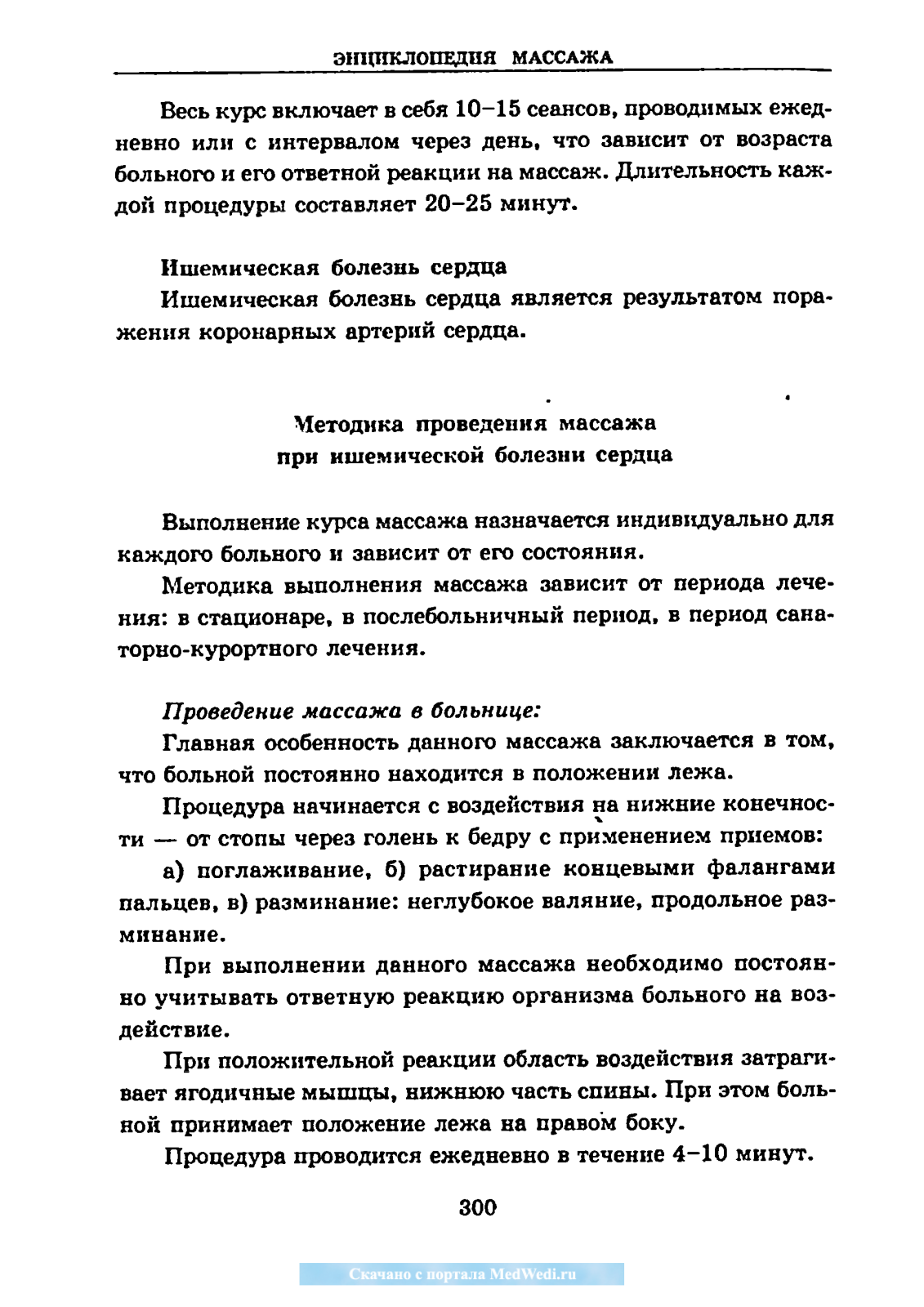 ЭНЦИКЛОПЕДИЯ МАССАЖА

Весь курс включает в себя 10–15 сеансов, проводимых ежедневно или с интервалом через день, что зависит от возраста больного и его ответной реакции на массаж. Длительность каждой процедуры составляет 20–25 минут.

Ишемическая болезнь сердца
Ишемическая болезнь сердца является результатом поражения коронарных артерий сердца.

Методика проведения массажа
при ишемической болезни сердца

Выполнение курса массажа назначается индивидуально для каждого больного и зависит от его состояния.

Методика выполнения массажа зависит от периода лечения: в стационаре, в послебольничный период, в период санаторно-курортного лечения.

Проведение массажа в больнице:
Главная особенность данного массажа заключается в том, что больной постоянно находится в положении лежа.

Процедура начинается с воздействия на нижние конечности — от стопы через голень к бедру с применением приемов:

а) поглаживание, б) растирание концевыми фалангами пальцев, в) разминание: неглубокое валяние, продольное разминание.

При выполнении данного массажа необходимо постоянно учитывать ответную реакцию организма больного на воздействие.

При положительной реакции область воздействия затрагивает ягодичные мышцы, нижнюю часть спины. При этом больной принимает положение лежа на правом боку.

Процедура проводится ежедневно в течение 4–10 минут.

300

Скачано с портала MedWedi.ru